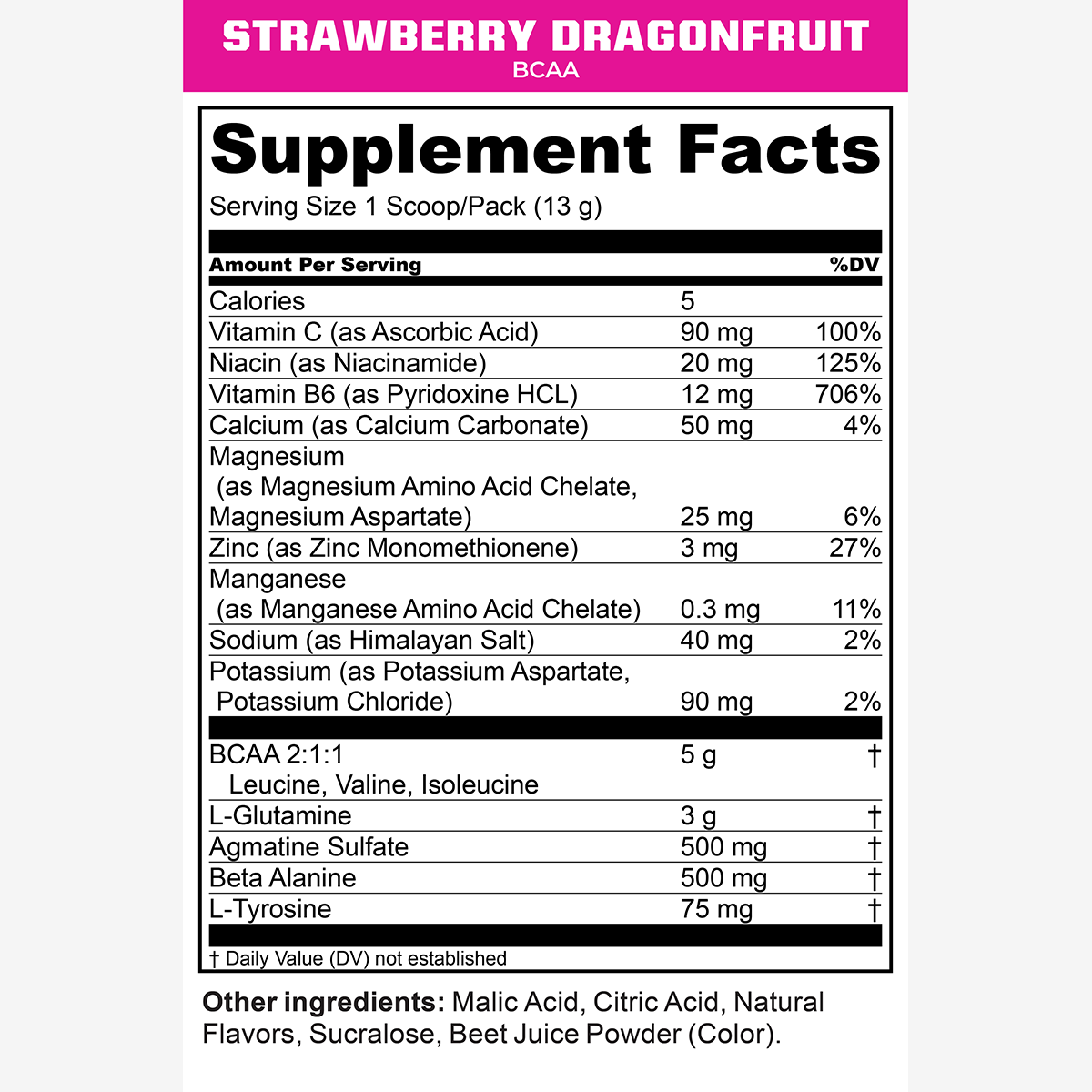 STRAWBERRY DRAGONFRUIT
BCAA

Supplement Facts
Serving Size 1 Scoop/Pack (13 g)

| Amount Per Serving | | %DV |
|---|---|---|
| Calories | 5 | |
| Vitamin C (as Ascorbic Acid) | 90 mg | 100% |
| Niacin (as Niacinamide) | 20 mg | 125% |
| Vitamin B6 (as Pyridoxine HCL) | 12 mg | 706% |
| Calcium (as Calcium Carbonate) | 50 mg | 4% |
| Magnesium (as Magnesium Amino Acid Chelate, Magnesium Aspartate) | 25 mg | 6% |
| Zinc (as Zinc Monomethionene) | 3 mg | 27% |
| Manganese (as Manganese Amino Acid Chelate) | 0.3 mg | 11% |
| Sodium (as Himalayan Salt) | 40 mg | 2% |
| Potassium (as Potassium Aspartate, Potassium Chloride) | 90 mg | 2% |
| BCAA 2:1:1 Leucine, Valine, Isoleucine | 5 g | † |
| L-Glutamine | 3 g | † |
| Agmatine Sulfate | 500 mg | † |
| Beta Alanine | 500 mg | † |
| L-Tyrosine | 75 mg | † |

† Daily Value (DV) not established

Other ingredients: Malic Acid, Citric Acid, Natural Flavors, Sucralose, Beet Juice Powder (Color).